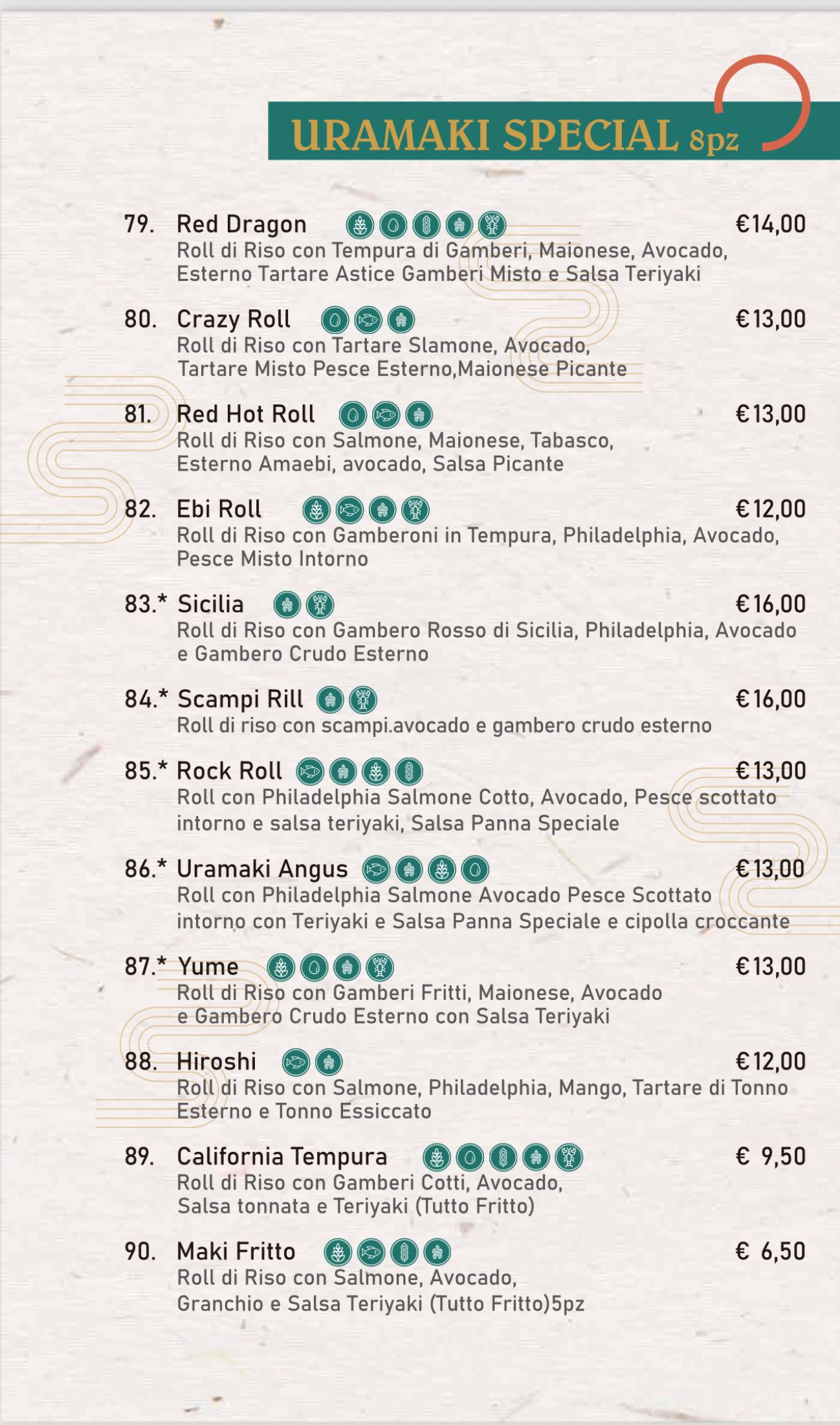 URAMAKI SPECIAL 8pz

79. Red Dragon €14,00
Roll di Riso con Tempura di Gamberi, Maionese, Avocado, Esterno Tartare Astice Gamberi Misto e Salsa Teriyaki

80. Crazy Roll €13,00
Roll di Riso con Tartare Slamone, Avocado, Tartare Misto Pesce Esterno,Maionese Picante

81. Red Hot Roll €13,00
Roll di Riso con Salmone, Maionese, Tabasco, Esterno Amaebi, avocado, Salsa Picante

82. Ebi Roll €12,00
Roll di Riso con Gamberoni in Tempura, Philadelphia, Avocado, Pesce Misto Intorno

83.* Sicilia €16,00
Roll di Riso con Gambero Rosso di Sicilia, Philadelphia, Avocado e Gambero Crudo Esterno

84.* Scampi Rill €16,00
Roll di riso con scampi.avocado e gambero crudo esterno

85.* Rock Roll €13,00
Roll con Philadelphia Salmone Cotto, Avocado, Pesce scottato intorno e salsa teriyaki, Salsa Panna Speciale

86.* Uramaki Angus €13,00
Roll con Philadelphia Salmone Avocado Pesce Scottato intorno con Teriyaki e Salsa Panna Speciale e cipolla croccante

87.* Yume €13,00
Roll di Riso con Gamberi Fritti, Maionese, Avocado e Gambero Crudo Esterno con Salsa Teriyaki

88. Hiroshi €12,00
Roll di Riso con Salmone, Philadelphia, Mango, Tartare di Tonno Esterno e Tonno Essiccato

89. California Tempura € 9,50
Roll di Riso con Gamberi Cotti, Avocado, Salsa tonnata e Teriyaki (Tutto Fritto)

90. Maki Fritto € 6,50
Roll di Riso con Salmone, Avocado, Granchio e Salsa Teriyaki (Tutto Fritto)5pz